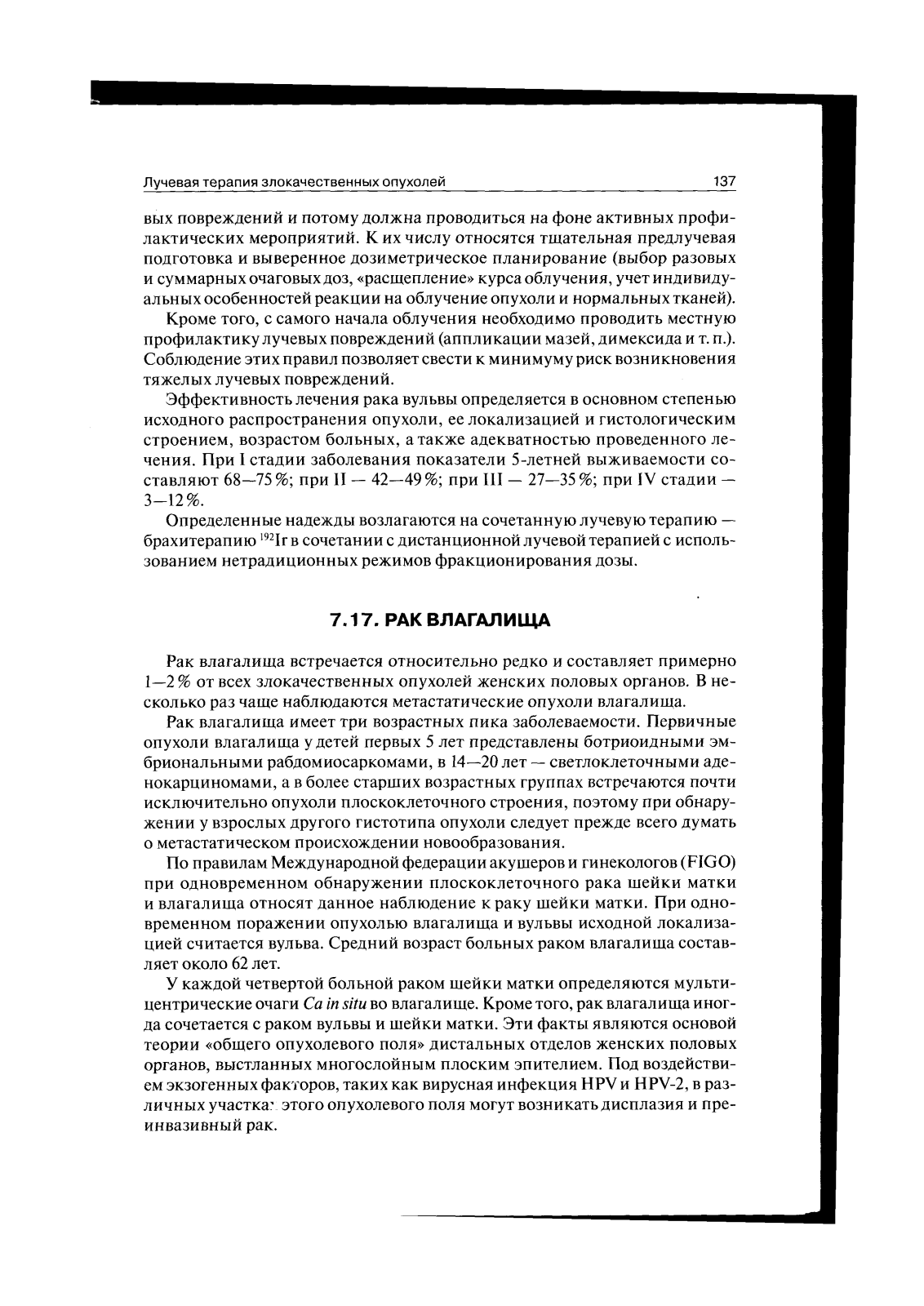 Лучевая терапия злокачественных опухолей 137

вых повреждений и потому должна проводиться на фоне активных профилактических мероприятий. К их числу относятся тщательная предлучевая подготовка и выверенное дозиметрическое планирование (выбор разовых и суммарных очаговых доз, «расщепление» курса облучения, учет индивидуальных особенностей реакции на облучение опухоли и нормальных тканей).

Кроме того, с самого начала облучения необходимо проводить местную профилактику лучевых повреждений (аппликации мазей, димексида и т. п.). Соблюдение этих правил позволяет свести к минимуму риск возникновения тяжелых лучевых повреждений.

Эффективность лечения рака вульвы определяется в основном степенью исходного распространения опухоли, ее локализацией и гистологическим строением, возрастом больных, а также адекватностью проведенного лечения. При I стадии заболевания показатели 5-летней выживаемости составляют 68—75%; при II — 42—49%; при III — 27—35%; при IV стадии — 3—12%.

Определенные надежды возлагаются на сочетанную лучевую терапию — брахитерапию $^{192}$Ir в сочетании с дистанционной лучевой терапией с использованием нетрадиционных режимов фракционирования дозы.

7.17. РАК ВЛАГАЛИЩА

Рак влагалища встречается относительно редко и составляет примерно 1—2% от всех злокачественных опухолей женских половых органов. В несколько раз чаще наблюдаются метастатические опухоли влагалища.

Рак влагалища имеет три возрастных пика заболеваемости. Первичные опухоли влагалища у детей первых 5 лет представлены ботриоидными эмбриональными рабдомиосаркомами, в 14—20 лет — светлоклеточными аденокарциномами, а в более старших возрастных группах встречаются почти исключительно опухоли плоскоклеточного строения, поэтому при обнаружении у взрослых другого гистотипа опухоли следует прежде всего думать о метастатическом происхождении новообразования.

По правилам Международной федерации акушеров и гинекологов (FIGO) при одновременном обнаружении плоскоклеточного рака шейки матки и влагалища относят данное наблюдение к раку шейки матки. При одновременном поражении опухолью влагалища и вульвы исходной локализацией считается вульва. Средний возраст больных раком влагалища составляет около 62 лет.

У каждой четвертой больной раком шейки матки определяются мультицентрические очаги Ca in situ во влагалище. Кроме того, рак влагалища иногда сочетается с раком вульвы и шейки матки. Эти факты являются основой теории «общего опухолевого поля» дистальных отделов женских половых органов, выстланных многослойным плоским эпителием. Под воздействием экзогенных факторов, таких как вирусная инфекция HPV и HPV-2, в различных участках этого опухолевого поля могут возникать дисплазия и преинвазивный рак.